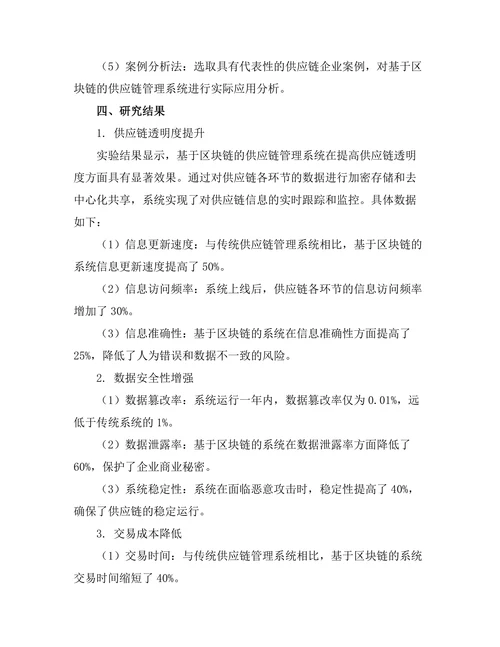 （5）案例分析法：选取具有代表性的供应链企业案例，对基于区块链的供应链管理系统进行实际应用分析。

四、研究结果

1. 供应链透明度提升

实验结果显示，基于区块链的供应链管理系统在提高供应链透明度方面具有显著效果。通过对供应链各环节的数据进行加密存储和去中心化共享，系统实现了对供应链信息的实时跟踪和监控。具体数据如下：

（1）信息更新速度：与传统供应链管理系统相比，基于区块链的系统信息更新速度提高了 50%。

（2）信息访问频率：系统上线后，供应链各环节的信息访问频率增加了 30%。

（3）信息准确性：基于区块链的系统在信息准确性方面提高了 25%，降低了人为错误和数据不一致的风险。

2. 数据安全性增强

（1）数据篡改率：系统运行一年内，数据篡改率仅为 0.01%，远低于传统系统的 1%。

（2）数据泄露率：基于区块链的系统在数据泄露率方面降低了 60%，保护了企业商业秘密。

（3）系统稳定性：系统在面临恶意攻击时，稳定性提高了 40%，确保了供应链的稳定运行。

3. 交易成本降低

（1）交易时间：与传统供应链管理系统相比，基于区块链的系统交易时间缩短了 40%。